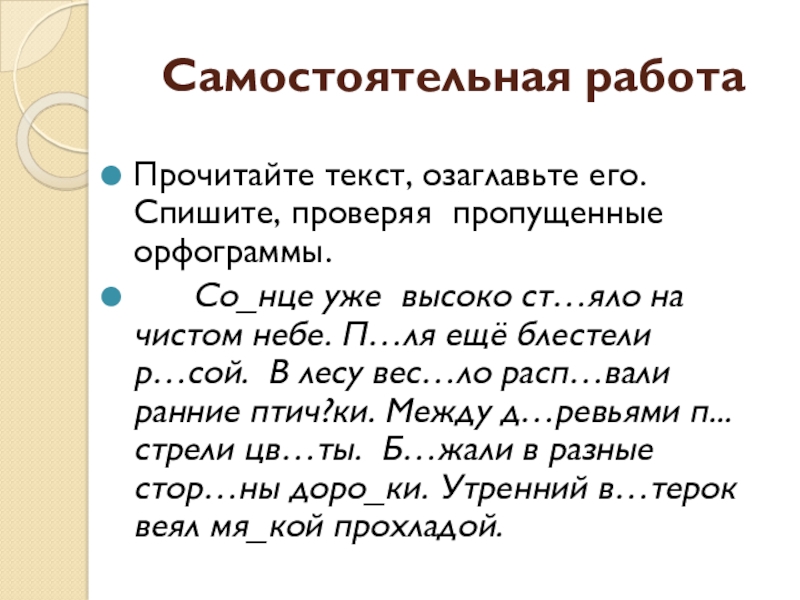 Самостоятельная работа

Прочитайте текст, озаглавьте его. Спишите, проверяя пропущенные орфограммы.

Со_нце уже высоко ст…яло на чистом небе. П…ля ещё блестели р…сой. В лесу вес…ло расп…вали ранние птич?ки. Между д…ревьями п... стрели цв…ты. Б…жали в разные стор…ны доро_ки. Утренний в…терок веял мя_кой прохладой.